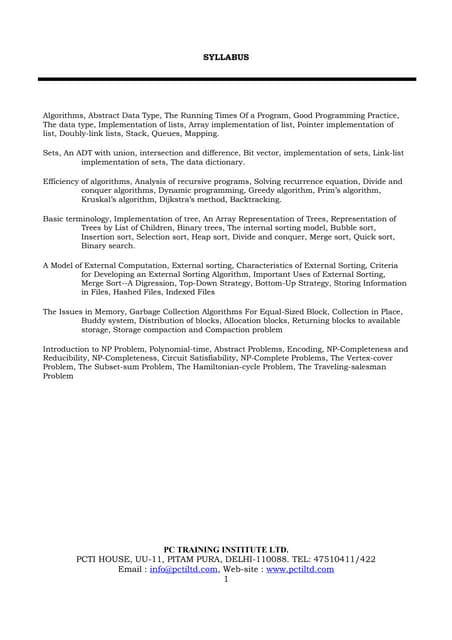 SYLLABUS

Algorithms, Abstract Data Type, The Running Times Of a Program, Good Programming Practice, The data type, Implementation of lists, Array implementation of list, Pointer implementation of list, Doubly-link lists, Stack, Queues, Mapping.

Sets, An ADT with union, intersection and difference, Bit vector, implementation of sets, Link-list implementation of sets, The data dictionary.

Efficiency of algorithms, Analysis of recursive programs, Solving recurrence equation, Divide and conquer algorithms, Dynamic programming, Greedy algorithm, Prim's algorithm, Kruskal's algorithm, Dijkstra's method, Backtracking.

Basic terminology, Implementation of tree, An Array Representation of Trees, Representation of Trees by List of Children, Binary trees, The internal sorting model, Bubble sort, Insertion sort, Selection sort, Heap sort, Divide and conquer, Merge sort, Quick sort, Binary search.

A Model of External Computation, External sorting, Characteristics of External Sorting, Criteria for Developing an External Sorting Algorithm, Important Uses of External Sorting, Merge Sort--A Digression, Top-Down Strategy, Bottom-Up Strategy, Storing Information in Files, Hashed Files, Indexed Files

The Issues in Memory, Garbage Collection Algorithms For Equal-Sized Block, Collection in Place, Buddy system, Distribution of blocks, Allocation blocks, Returning blocks to available storage, Storage compaction and Compaction problem

Introduction to NP Problem, Polynomial-time, Abstract Problems, Encoding, NP-Completeness and Reducibility, NP-Completeness, Circuit Satisfiability, NP-Complete Problems, The Vertex-cover Problem, The Subset-sum Problem, The Hamiltonian-cycle Problem, The Traveling-salesman Problem

PC TRAINING INSTITUTE LTD.
PCTI HOUSE, UU-11, PITAM PURA, DELHI-110088. TEL: 47510411/422
Email : info@pctiltd.com, Web-site : www.pctiltd.com
1